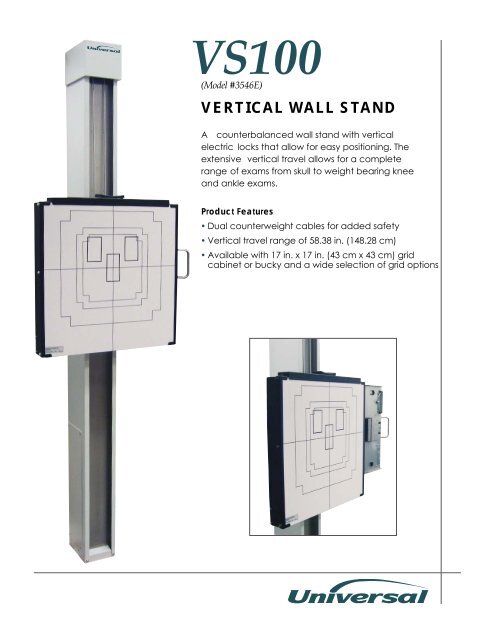 Universal

VS100
(Model #3546E)

VERTICAL WALL STAND

A counterbalanced wall stand with vertical electric locks that allow for easy positioning. The extensive vertical travel allows for a complete range of exams from skull to weight bearing knee and ankle exams.

Product Features
• Dual counterweight cables for added safety
• Vertical travel range of 58.38 in. (148.28 cm)
• Available with 17 in. x 17 in. (43 cm x 43 cm) grid cabinet or bucky and a wide selection of grid options

Universal